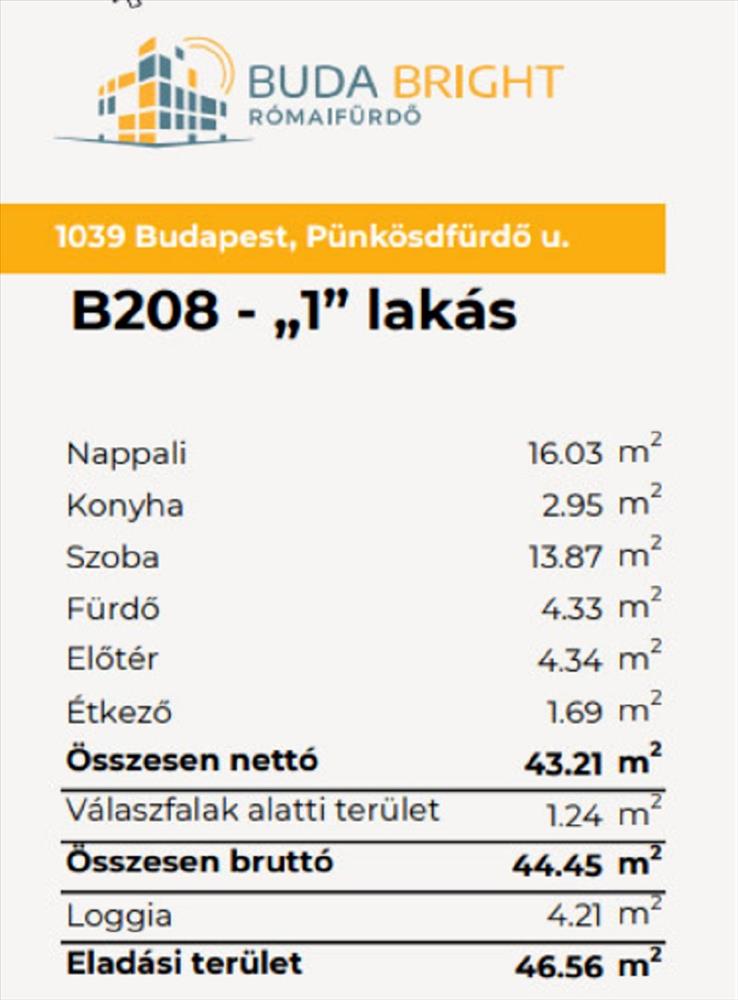 BUDA BRIGHT
RÓMAIFÜRDŐ

1039 Budapest, Pünkösdfürdő u.

B208 - „1” lakás

| | |
|---|---|
| Nappali | 16.03 $m^2$ |
| Konyha | 2.95 $m^2$ |
| Szoba | 13.87 $m^2$ |
| Fürdő | 4.33 $m^2$ |
| Előtér | 4.34 $m^2$ |
| Étkező | 1.69 $m^2$ |
| **Összesen nettó** | **43.21 $m^2$** |
| Válaszfalak alatti terület | 1.24 $m^2$ |
| **Összesen bruttó** | **44.45 $m^2$** |
| Loggia | 4.21 $m^2$ |
| **Eladási terület** | **46.56 $m^2$** |